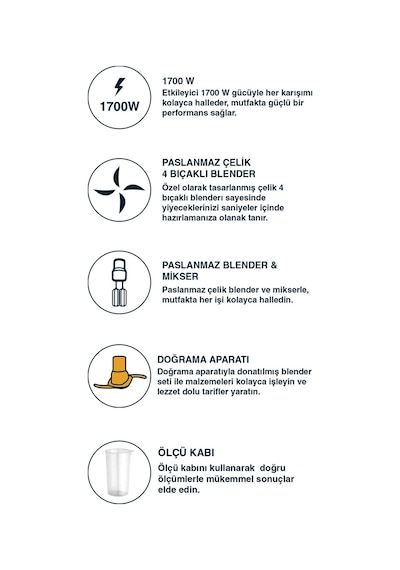 1700W

1700 W
Etkileyici 1700 W gücüyle her karışımı kolayca halleder, mutfakta güçlü bir performans sağlar.

PASLANMAZ ÇELİK 4 BIÇAKLI BLENDER
Özel olarak tasarlanmış çelik 4 bıçaklı blenderı sayesinde yiyeceklerinizi saniyeler içinde hazırlamanıza olanak tanır.

PASLANMAZ BLENDER & MİKSER
Paslanmaz çelik blender ve mikserle, mutfakta her işi kolayca halledin.

DOĞRAMA APARATI
Doğrama aparatıyla donatılmış blender seti ile malzemeleri kolayca işleyin ve lezzet dolu tarifler yaratın.

ÖLÇÜ KABI
Ölçü kabını kullanarak doğru ölçümlerle mükemmel sonuçlar elde edin.